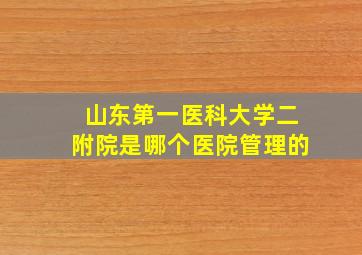 山东第一医科大学二附院是哪个医院管理的